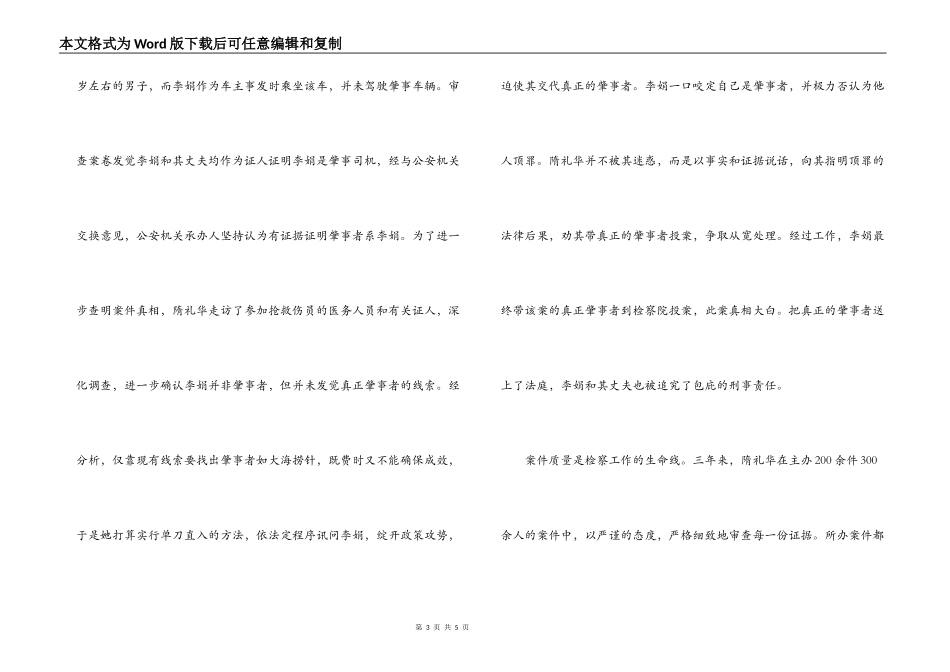 本文格式为Word版下载后可任意编辑和复制

岁左右的男子，而李娟作为车主事发时乘坐该车，并未驾驶肇事车辆。审查案卷发觉李娟和其丈夫均作为证人证明李娟是肇事司机，经与公安机关交换意见，公安机关承办人坚持认为有证据证明肇事者系李娟。为了进一步查明案件真相，隋礼华走访了参加抢救伤员的医务人员和有关证人，深化调查，进一步确认李娟并非肇事者，但并未发觉真正肇事者的线索。经分析，仅靠现有线索要找出肇事者如大海捞针，既费时又不能确保成效，于是她打算实行单刀直入的方法，依法定程序讯问李娟，绽开政策攻势，迫使其交代真正的肇事者。李娟一口咬定自己是肇事者，并极力否认为他人顶罪。隋礼华并不被其迷惑，而是以事实和证据说话，向其指明顶罪的法律后果，劝其带真正的肇事者投案，争取从宽处理。经过工作，李娟最终带该案的真正肇事者到检察院投案，此案真相大白。把真正的肇事者送上了法庭，李娟和其丈夫也被追究了包庇的刑事责任。

案件质量是检察工作的生命线。三年来，隋礼华在主办200余件300余人的案件中，以严谨的态度，严格细致地审查每一份证据。所办案件都

第 3 页 共 5 页